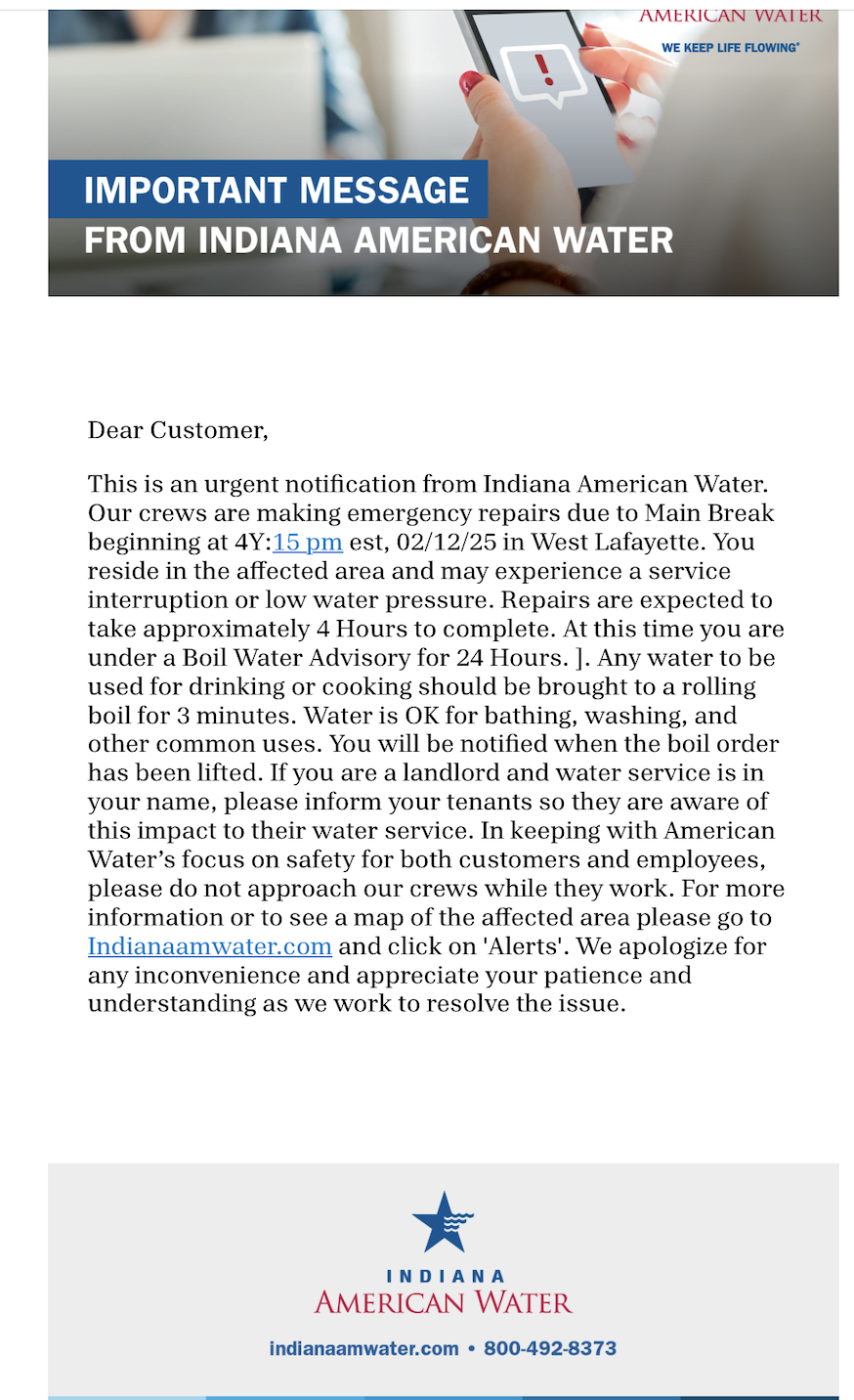 AMERICAN WATER
WE KEEP LIFE FLOWING®

IMPORTANT MESSAGE
FROM INDIANA AMERICAN WATER

Dear Customer,

This is an urgent notification from Indiana American Water. Our crews are making emergency repairs due to Main Break beginning at 4Y:15 pm est, 02/12/25 in West Lafayette. You reside in the affected area and may experience a service interruption or low water pressure. Repairs are expected to take approximately 4 Hours to complete. At this time you are under a Boil Water Advisory for 24 Hours. ]. Any water to be used for drinking or cooking should be brought to a rolling boil for 3 minutes. Water is OK for bathing, washing, and other common uses. You will be notified when the boil order has been lifted. If you are a landlord and water service is in your name, please inform your tenants so they are aware of this impact to their water service. In keeping with American Water's focus on safety for both customers and employees, please do not approach our crews while they work. For more information or to see a map of the affected area please go to Indianaamwater.com and click on 'Alerts'. We apologize for any inconvenience and appreciate your patience and understanding as we work to resolve the issue.

INDIANA
AMERICAN WATER

indianaamwater.com • 800-492-8373